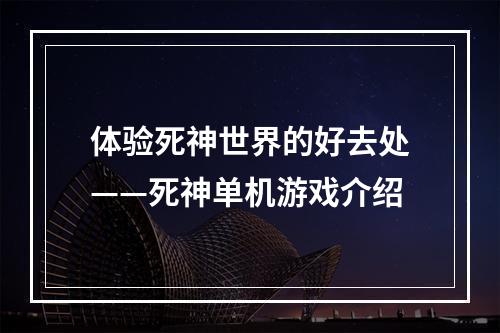 体验死神世界的好去处
——死神单机游戏介绍